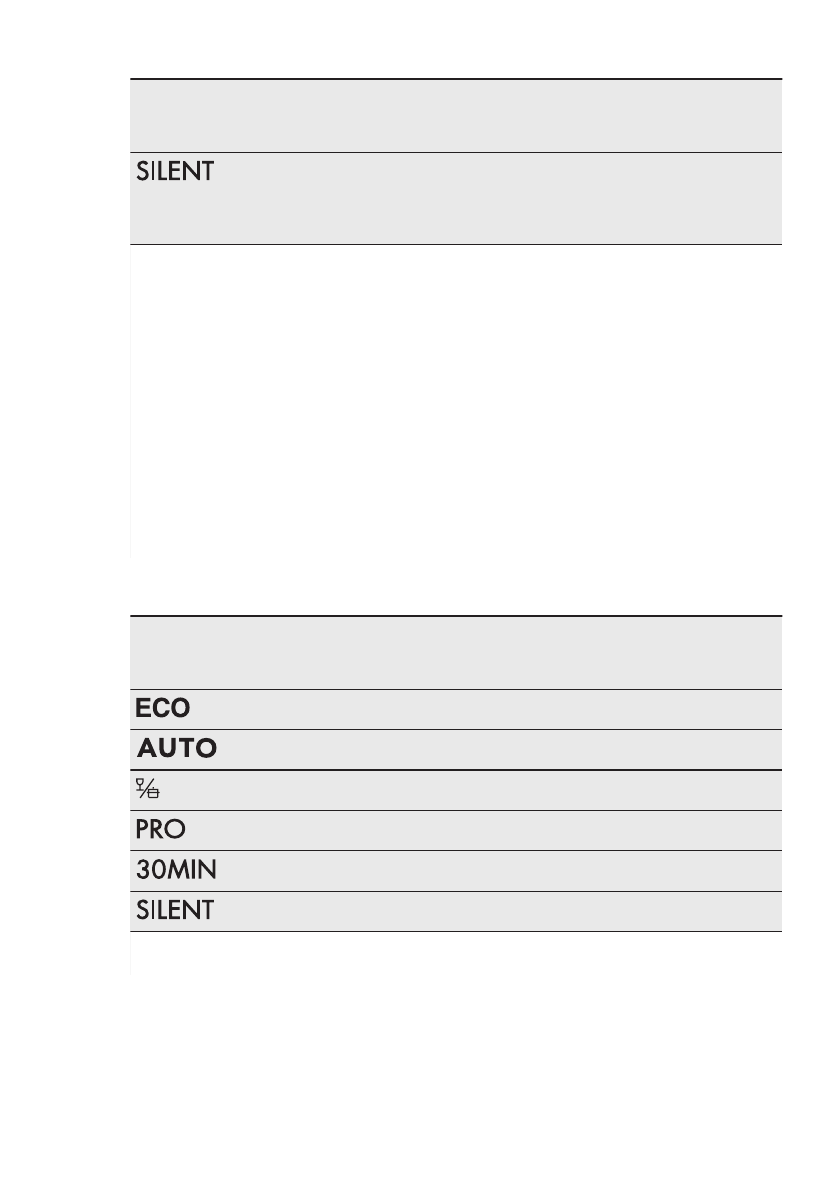 SILENT

ECO
AUTO
PRO
30MIN
SILENT